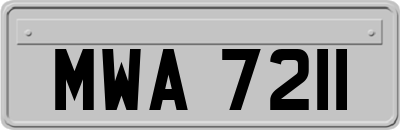 MWA 7211